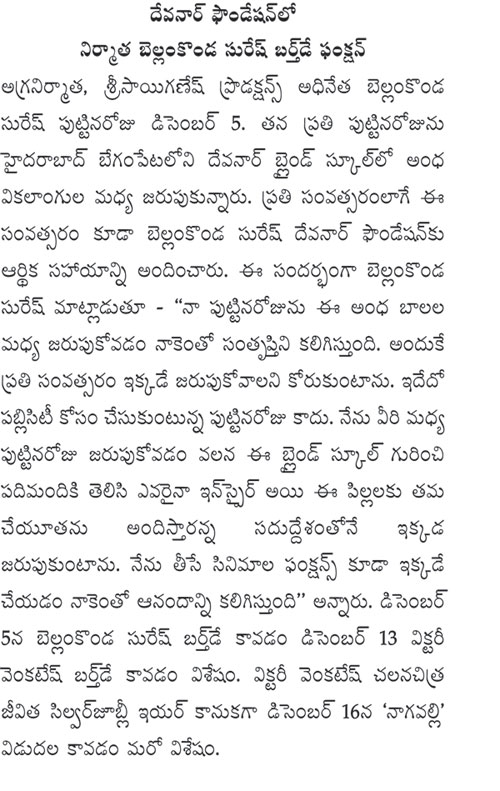 దేవనార్ ఫౌండేషన్‌లో
నిర్మాత బెల్లంకొండ సురేష్ బర్త్‌డే ఫంక్షన్

అగ్రనిర్మాత, శ్రీసాయిగణేష్ ప్రొడక్షన్స్ అధినేత బెల్లంకొండ సురేష్ పుట్టినరోజు డిసెంబర్ 5. తన ప్రతి పుట్టినరోజును హైదరాబాద్ బేగంపేటలోని దేవనార్ బ్లైండ్ స్కూల్‌లో అంధ వికలాంగుల మధ్య జరుపుకున్నారు. ప్రతి సంవత్సరంలాగే ఈ సంవత్సరం కూడా బెల్లంకొండ సురేష్ దేవనార్ ఫౌండేషన్‌కు ఆర్థిక సహాయాన్ని అందించారు. ఈ సందర్భంగా బెల్లంకొండ సురేష్ మాట్లాడుతూ - "నా పుట్టినరోజును ఈ అంధ బాలల మధ్య జరుపుకోవడం నాకెంతో సంతృప్తిని కలిగిస్తుంది. అందుకే ప్రతి సంవత్సరం ఇక్కడే జరుపుకోవాలని కోరుకుంటాను. ఇదేదో పబ్లిసిటీ కోసం చేసుకుంటున్న పుట్టినరోజు కాదు. నేను వీరి మధ్య పుట్టినరోజు జరుపుకోవడం వలన ఈ బ్లైండ్ స్కూల్ గురించి పదిమందికి తెలిసి ఎవరైనా ఇన్‌స్పైర్ అయి ఈ పిల్లలకు తమ చేయూతను అందిస్తారన్న సదుద్దేశంతోనే ఇక్కడ జరుపుకుంటాను. నేను తీసే సినిమాల ఫంక్షన్స్ కూడా ఇక్కడే చేయడం నాకెంతో ఆనందాన్ని కలిగిస్తుంది" అన్నారు. డిసెంబర్ 5న బెల్లంకొండ సురేష్ బర్త్‌డే కావడం డిసెంబర్ 13 విక్టరీ వెంకటేష్ బర్త్‌డే కావడం విశేషం. విక్టరీ వెంకటేష్ చలనచిత్ర జీవిత సిల్వర్‌జూబ్లీ ఇయర్ కానుకగా డిసెంబర్ 16న 'నాగవల్లి' విడుదల కావడం మరో విశేషం.